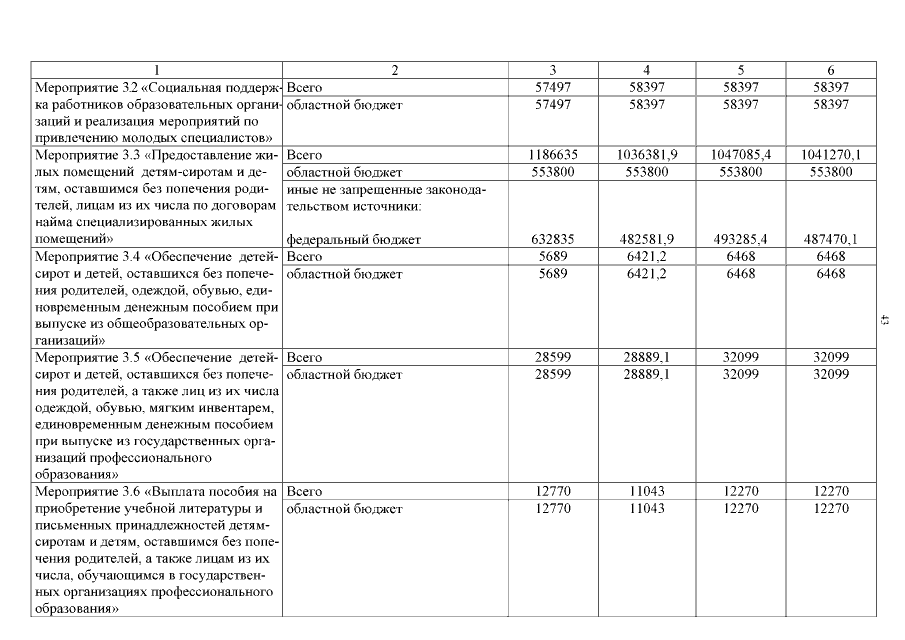 | 1 | 2 | 3 | 4 | 5 | 6 |
|---|---|---|---|---|---|
| Мероприятие 3.2 «Социальная поддержка работников образовательных организаций и реализация мероприятий по привлечению молодых специалистов» | Всего | 57497 | 58397 | 58397 | 58397 |
| | областной бюджет | 57497 | 58397 | 58397 | 58397 |
| Мероприятие 3.3 «Предоставление жилых помещений детям-сиротам и детям, оставшимся без попечения родителей, лицам из их числа по договорам найма специализированных жилых помещений» | Всего | 1186635 | 1036381,9 | 1047085,4 | 1041270,1 |
| | областной бюджет | 553800 | 553800 | 553800 | 553800 |
| | иные не запрещенные законодательством источники: федеральный бюджет | 632835 | 482581,9 | 493285,4 | 487470,1 |
| Мероприятие 3.4 «Обеспечение детей-сирот и детей, оставшихся без попечения родителей, одеждой, обувью, единовременным денежным пособием при выпуске из общеобразовательных организаций» | Всего | 5689 | 6421,2 | 6468 | 6468 |
| | областной бюджет | 5689 | 6421,2 | 6468 | 6468 |
| Мероприятие 3.5 «Обеспечение детей-сирот и детей, оставшихся без попечения родителей, а также лиц из их числа одеждой, обувью, мягким инвентарем, единовременным денежным пособием при выпуске из государственных организаций профессионального образования» | Всего | 28599 | 28889,1 | 32099 | 32099 |
| | областной бюджет | 28599 | 28889,1 | 32099 | 32099 |
| Мероприятие 3.6 «Выплата пособия на приобретение учебной литературы и письменных принадлежностей детям-сиротам и детям, оставшимся без попечения родителей, а также лицам из их числа, обучающимся в государственных организациях профессионального образования» | Всего | 12770 | 11043 | 12270 | 12270 |
| | областной бюджет | 12770 | 11043 | 12270 | 12270 |

43